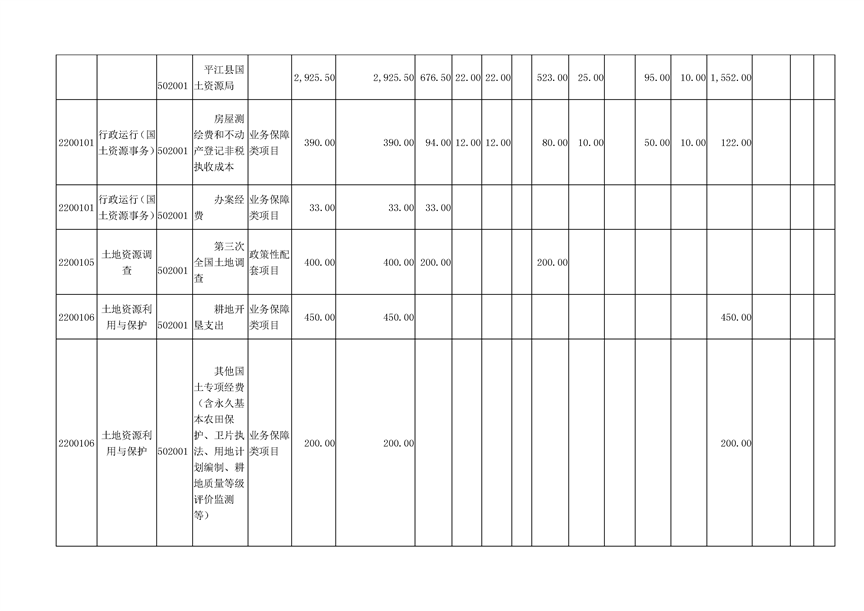 |  |  | 502001 | 平江县国土资源局 |  | 2,925.50 | 2,925.50 | 676.50 | 22.00 | 22.00 |  | 523.00 | 25.00 |  | 95.00 | 10.00 | 1,552.00 |  |  |  |
|---|---|---|---|---|---|---|---|---|---|---|---|---|---|---|---|---|---|---|---|
| 2200101 | 行政运行（国土资源事务） | 502001 | 房屋测绘费和不动产登记非税执收成本 | 业务保障类项目 | 390.00 | 390.00 | 94.00 | 12.00 | 12.00 |  | 80.00 | 10.00 |  | 50.00 | 10.00 | 122.00 |  |  |  |
| 2200101 | 行政运行（国土资源事务） | 502001 | 办案经费 | 业务保障类项目 | 33.00 | 33.00 | 33.00 |  |  |  |  |  |  |  |  |  |  |  |  |
| 2200105 | 土地资源调查 | 502001 | 第三次全国土地调查 | 政策性配套项目 | 400.00 | 400.00 | 200.00 |  |  |  | 200.00 |  |  |  |  |  |  |  |  |
| 2200106 | 土地资源利用与保护 | 502001 | 耕地开垦支出 | 业务保障类项目 | 450.00 | 450.00 |  |  |  |  |  |  |  |  |  | 450.00 |  |  |  |
| 2200106 | 土地资源利用与保护 | 502001 | 其他国土专项经费（含永久基本农田保护、卫片执法、用地计划编制、耕地质量等级评价监测等） | 业务保障类项目 | 200.00 | 200.00 |  |  |  |  |  |  |  |  |  | 200.00 |  |  |  |